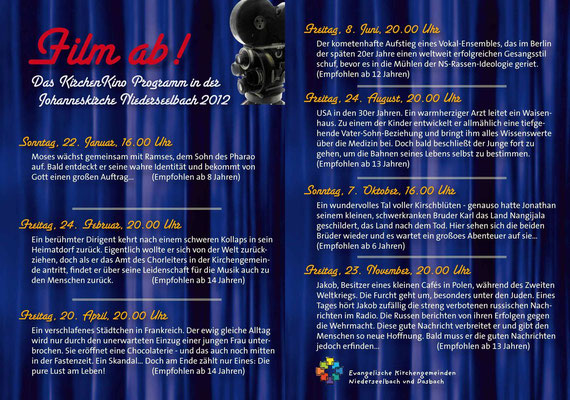 Film ab!

Das KirchenKino Programm in der Johanneskirche Niederseelbach 2012

Sonntag, 22. Januar, 16.00 Uhr

Moses wächst gemeinsam mit Ramses, dem Sohn des Pharao auf. Bald entdeckt er seine wahre Identität und bekommt von Gott einen großen Auftrag... (Empfohlen ab 8 Jahren)

Freitag, 24. Februar, 20.00 Uhr

Ein berühmter Dirigent kehrt nach einem schweren Kollaps in sein Heimatdorf zurück. Eigentlich wollte er sich von der Welt zurückziehen, doch als er das Amt des Chorleiters in der Kirchengemeinde antritt, findet er über seine Leidenschaft für die Musik auch zu den Menschen zurück. (Empfohlen ab 14 Jahren)

Freitag, 20. April, 20.00 Uhr

Ein verschlafenes Städtchen in Frankreich. Der ewig gleiche Alltag wird nur durch den unerwarteten Einzug einer jungen Frau unterbrochen. Sie eröffnet eine Chocolaterie - und das auch noch mitten in der Fastenzeit. Ein Skandal... Doch am Ende zählt nur Eines: Die pure Lust am Leben! (Empfohlen ab 14 Jahren)

Freitag, 8. Juni, 20.00 Uhr

Der kometenhafte Aufstieg eines Vokal-Ensembles, das im Berlin der späten 20er Jahre einen weltweit erfolgreichen Gesangsstil schuf, bevor es in die Mühlen der NS-Rassen-Ideologie geriet. (Empfohlen ab 12 Jahren)

Freitag, 24. August, 20.00 Uhr

USA in den 30er Jahren. Ein warmherziger Arzt leitet ein Waisenhaus. Zu einem der Kinder entwickelt er allmählich eine tiefgehende Vater-Sohn-Beziehung und bringt ihm alles Wissenswerte über die Medizin bei. Doch bald beschließt der Junge fort zu gehen, um die Bahnen seines Lebens selbst zu bestimmen. (Empfohlen ab 13 Jahren)

Sonntag, 7. Oktober, 16.00 Uhr

Ein wundervolles Tal voller Kirschblüten - genauso hatte Jonathan seinem kleinen, schwerkranken Bruder Karl das Land Nangijala geschildert, das Land nach dem Tod. Hier sehen sich die beiden Brüder wieder und es wartet ein großoes Abenteuer auf sie... (Empfohlen ab 6 Jahren)

Freitag, 23. November, 20.00 Uhr

Jakob, Besitzer eines kleinen Cafés in Polen, während des Zweiten Weltkriegs. Die Furcht geht um, besonders unter den Juden. Eines Tages hört Jakob zufällig die streng verbotenen russischen Nachrichten im Radio. Die Russen berichten von ihren Erfolgen gegen die Wehrmacht. Diese gute Nachricht verbreitet er und gibt den Menschen so neue Hoffnung. Bald muss er die guten Nachrichten jedoch erfinden... (Empfohlen ab 13 Jahren)

Evangelische Kirchengemeinden Niederseelbach und Dasbach